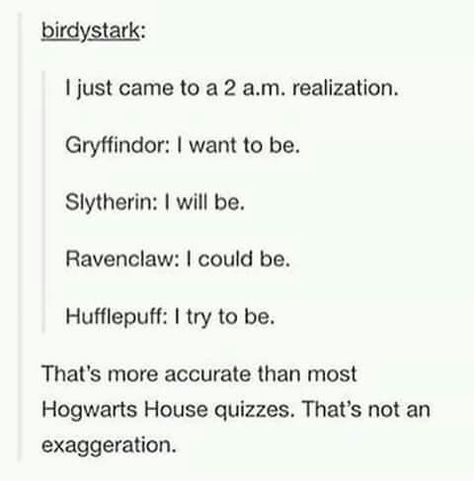 birdystark:

I just came to a 2 a.m. realization.

Gryffindor: I want to be.

Slytherin: I will be.

Ravenclaw: I could be.

Hufflepuff: I try to be.

That's more accurate than most Hogwarts House quizzes. That's not an exaggeration.